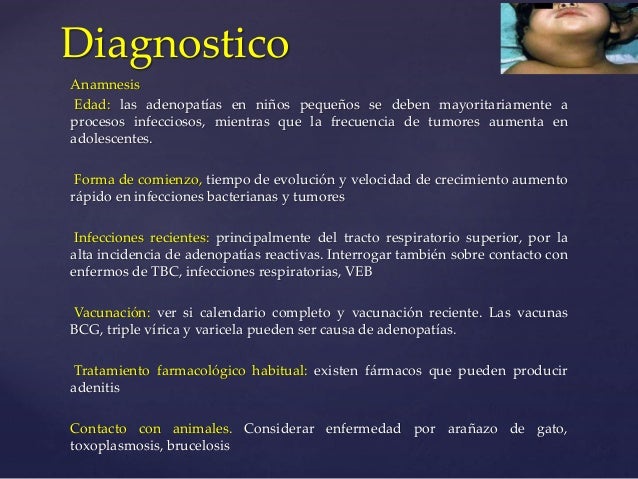 Diagnostico

Anamnesis

Edad: las adenopatías en niños pequeños se deben mayoritariamente a procesos infecciosos, mientras que la frecuencia de tumores aumenta en adolescentes.

Forma de comienzo, tiempo de evolución y velocidad de crecimiento aumento rápido en infecciones bacterianas y tumores

Infecciones recientes: principalmente del tracto respiratorio superior, por la alta incidencia de adenopatías reactivas. Interrogar también sobre contacto con enfermos de TBC, infecciones respiratorias, VEB

Vacunación: ver si calendario completo y vacunación reciente. Las vacunas BCG, triple vírica y varicela pueden ser causa de adenopatías.

Tratamiento farmacológico habitual: existen fármacos que pueden producir adenitis

Contacto con animales. Considerar enfermedad por arañazo de gato, toxoplasmosis, brucelosis